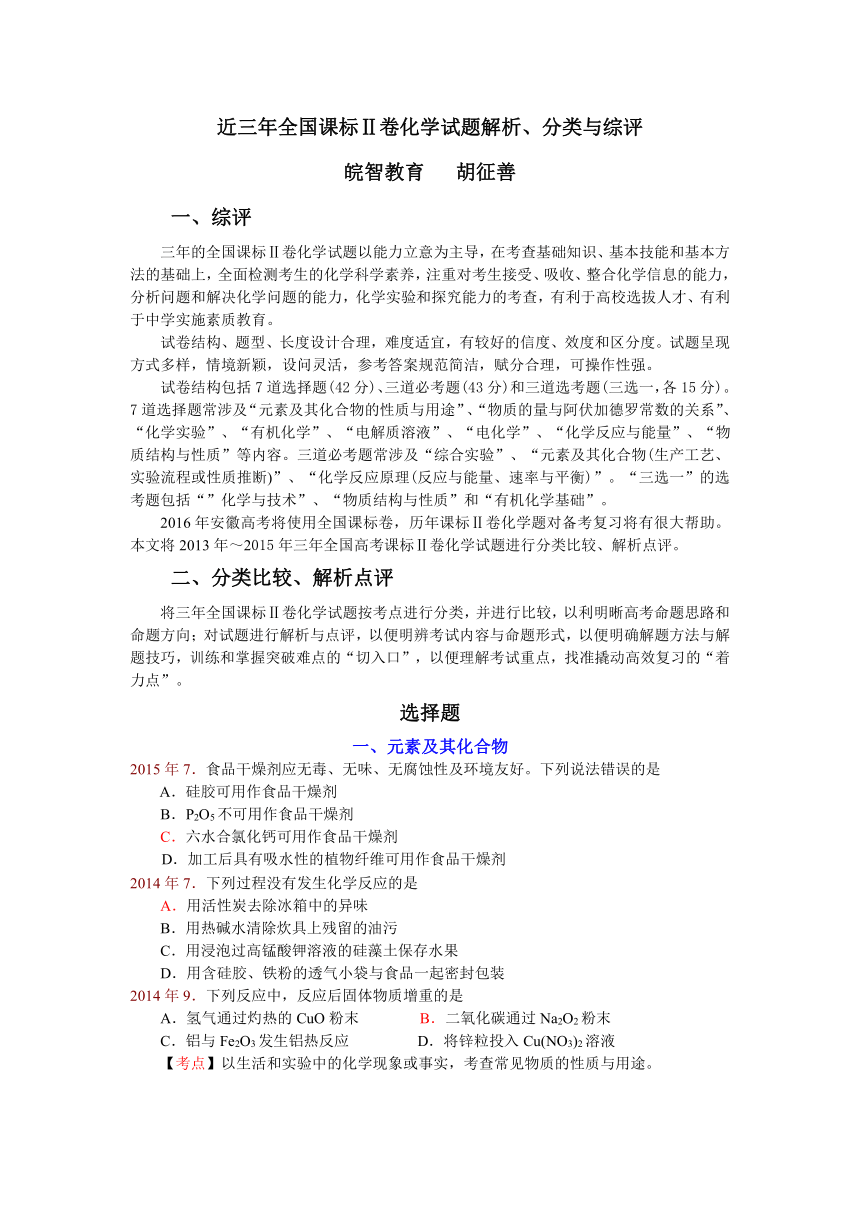 近三年全国课标Ⅱ卷化学试题解析、分类与综评

皖智教育　胡征善

一、综评

三年的全国课标Ⅱ卷化学试题以能力立意为主导，在考查基础知识、基本技能和基本方法的基础上，全面检测考生的化学科学素养，注重对考生接受、吸收、整合化学信息的能力，分析问题和解决化学问题的能力，化学实验和探究能力的考查，有利于高校选拔人才、有利于中学实施素质教育。

试卷结构、题型、长度设计合理，难度适宜，有较好的信度、效度和区分度。试题呈现方式多样，情境新颖，设问灵活，参考答案规范简洁，赋分合理，可操作性强。

试卷结构包括7道选择题(42分)、三道必考题(43分)和三道选考题(三选一，各15分)。7道选择题常涉及“元素及其化合物的性质与用途”、“物质的量与阿伏加德罗常数的关系”、“化学实验”、“有机化学”、“电解质溶液”、“电化学”、“化学反应与能量”、“物质结构与性质”等内容。三道必考题常涉及“综合实验”、“元素及其化合物(生产工艺、实验流程或性质推断)”、“化学反应原理(反应与能量、速率与平衡)”。“三选一”的选考题包括“”化学与技术”、“物质结构与性质”和“有机化学基础”。

2016年安徽高考将使用全国课标卷，历年课标Ⅱ卷化学题对备考复习将有很大帮助。本文将2013年～2015年三年全国高考课标Ⅱ卷化学试题进行分类比较、解析点评。

二、分类比较、解析点评

将三年全国课标Ⅱ卷化学试题按考点进行分类，并进行比较，以利明晰高考命题思路和命题方向；对试题进行解析与点评，以便明辨考试内容与命题形式，以便明确解题方法与解题技巧，训练和掌握突破难点的“切入口”，以便理解考试重点，找准撬动高效复习的“着力点”。

选择题

一、元素及其化合物

2015年7．食品干燥剂应无毒、无味、无腐蚀性及环境友好。下列说法错误的是
A．硅胶可用作食品干燥剂
B．$P_2O_5$不可用作食品干燥剂
C．六水合氯化钙可用作食品干燥剂
D．加工后具有吸水性的植物纤维可用作食品干燥剂

2014年7．下列过程没有发生化学反应的是
A．用活性炭去除冰箱中的异味
B．用热碱水清除炊具上残留的油污
C．用浸泡过高锰酸钾溶液的硅藻土保存水果
D．用含硅胶、铁粉的透气小袋与食品一起密封包装

2014年9．下列反应中，反应后固体物质增重的是
A．氢气通过灼热的CuO粉末　B．二氧化碳通过$Na_2O_2$粉末
C．铝与$Fe_2O_3$发生铝热反应　D．将锌粒投入$Cu(NO_3)_2$溶液

【考点】以生活和实验中的化学现象或事实，考查常见物质的性质与用途。